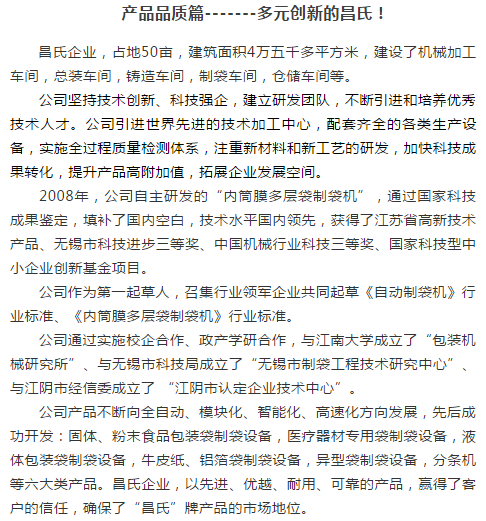 产品品质篇-------多元创新的昌氏！

昌氏企业，占地50亩，建筑面积4万五千多平方米，建设了机械加工车间，总装车间，铸造车间，制袋车间，仓储车间等。

公司坚持技术创新、科技强企，建立研发团队，不断引进和培养优秀技术人才。公司引进世界先进的技术加工中心，配套齐全的各类生产设备，实施全过程质量检测体系，注重新材料和新工艺的研发，加快科技成果转化，提升产品高附加值，拓展企业发展空间。

2008年，公司自主研发的“内筒膜多层袋制袋机”，通过国家科技成果鉴定，填补了国内空白，技术水平国内领先，获得了江苏省高新技术产品、无锡市科技进步三等奖、中国机械行业科技三等奖、国家科技型中小企业创新基金项目。

公司作为第一起草人，召集行业领军企业共同起草《自动制袋机》行业标准、《内筒膜多层袋制袋机》行业标准。

公司通过实施校企合作、政产学研合作，与江南大学成立了“包装机械研究所”、与无锡市科技局成立了“无锡市制袋工程技术研究中心”、与江阴市经信委成立了 “江阴市认定企业技术中心”。

公司产品不断向全自动、模块化、智能化、高速化方向发展，先后成功开发：固体、粉末食品包装袋制袋设备，医疗器材专用袋制袋设备，液体包装袋制袋设备，牛皮纸、铝箔袋制袋设备，异型袋制袋设备，分条机等六大类产品。昌氏企业，以先进、优越、耐用、可靠的产品，赢得了客户的信任，确保了“昌氏”牌产品的市场地位。